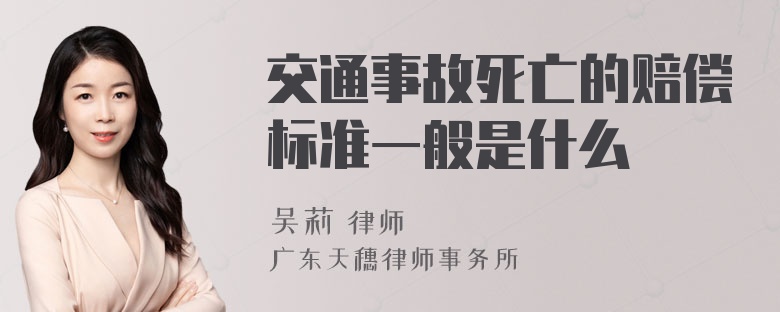 交通事故死亡的赔偿标准一般是什么

吴莉 律师
广东天穗律师事务所